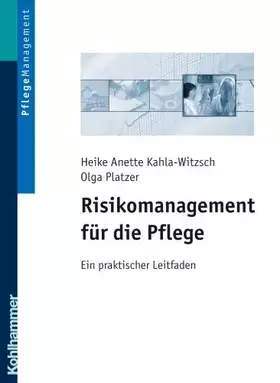 PflegeManagement

Heike Anette Kahla-Witzsch
Olga Platzer

Risikomanagement für die Pflege

Ein praktischer Leitfaden

Kohlhammer